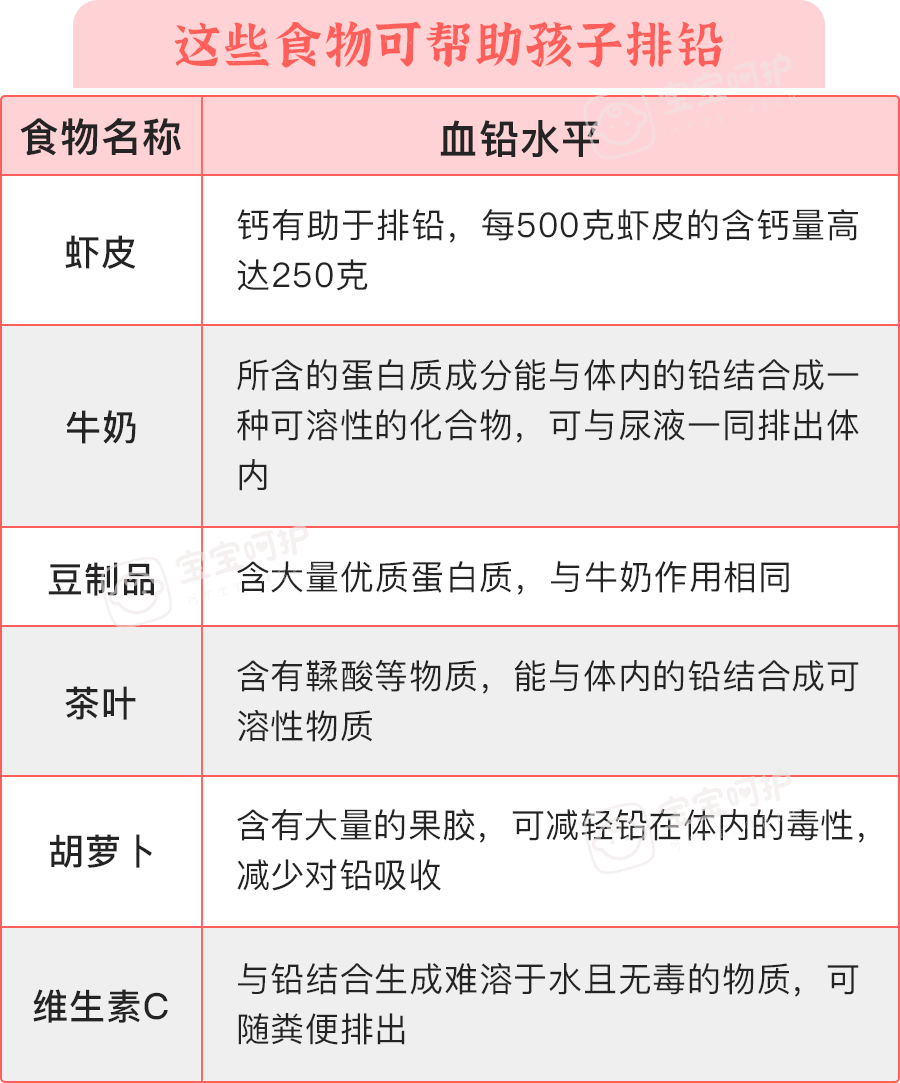 这些食物可帮助孩子排铅

| 食物名称 | 血铅水平 |
|---|---|
| 虾皮 | 钙有助于排铅，每500克虾皮的含钙量高达250克 |
| 牛奶 | 所含的蛋白质成分能与体内的铅结合成一种可溶性的化合物，可与尿液一同排出体内 |
| 豆制品 | 含大量优质蛋白质，与牛奶作用相同 |
| 茶叶 | 含有鞣酸等物质，能与体内的铅结合成可溶性物质 |
| 胡萝卜 | 含有大量的果胶，可减轻铅在体内的毒性，减少对铅吸收 |
| 维生素C | 与铅结合生成难溶于水且无毒的物质，可随粪便排出 |

宝宝呵护
宝宝呵护
宝宝呵护